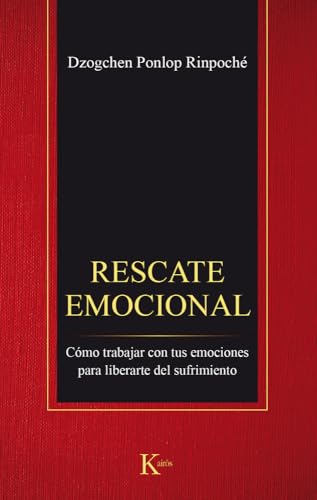 Dzogchen Ponlop Rinpoché

RESCATE EMOCIONAL

Cómo trabajar con tus emociones para liberarte del sufrimiento

Kairós